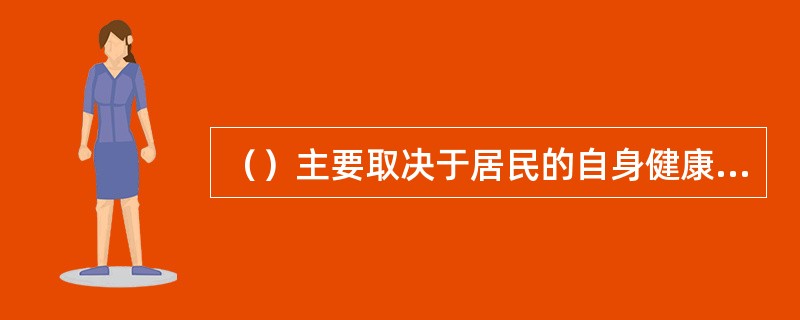 （）主要取决于居民的自身健康...